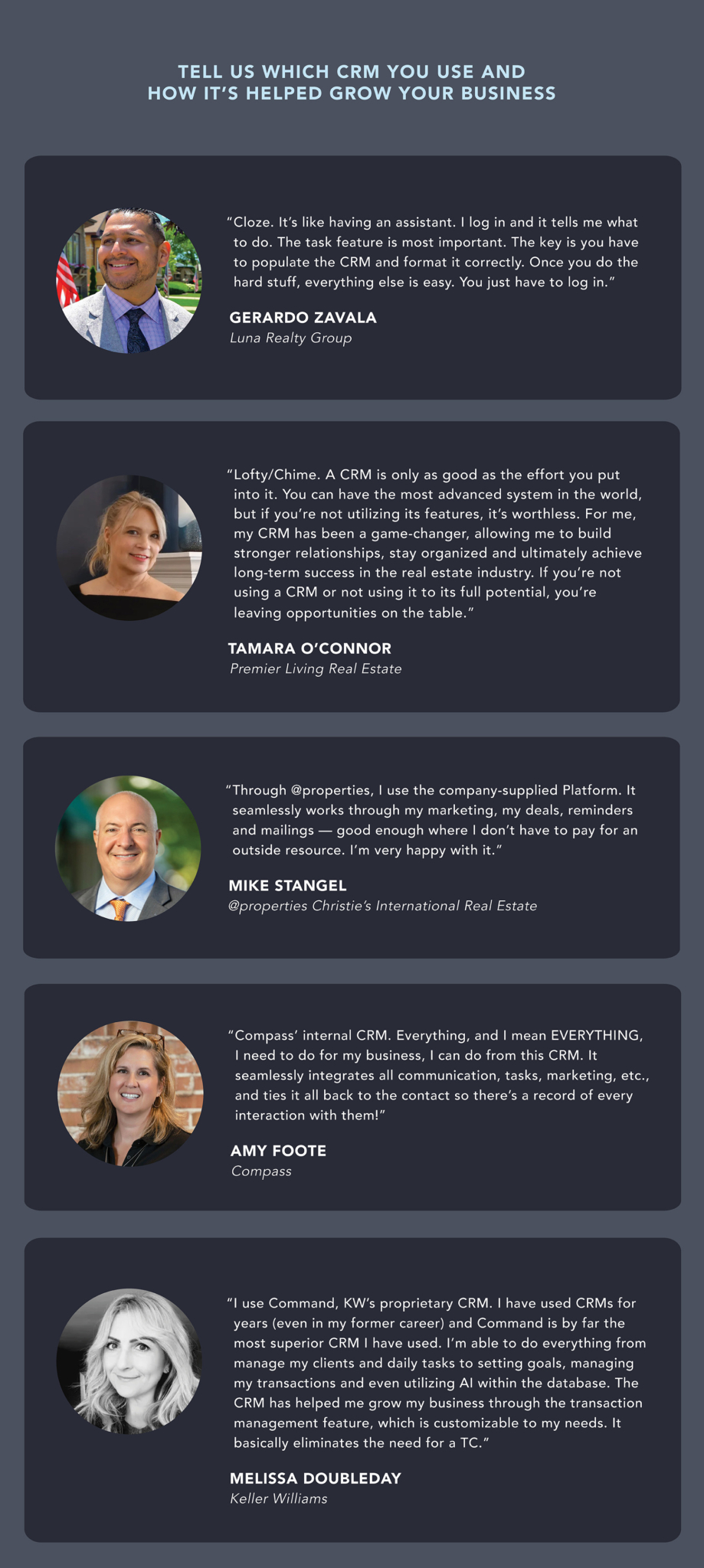 TELL US WHICH CRM YOU USE AND HOW IT'S HELPED GROW YOUR BUSINESS

"Cloze. It's like having an assistant. I log in and it tells me what to do. The task feature is most important. The key is you have to populate the CRM and format it correctly. Once you do the hard stuff, everything else is easy. You just have to log in."

GERARDO ZAVALA
Luna Realty Group

"Lofty/Chime. A CRM is only as good as the effort you put into it. You can have the most advanced system in the world, but if you're not utilizing its features, it's worthless. For me, my CRM has been a game-changer, allowing me to build stronger relationships, stay organized and ultimately achieve long-term success in the real estate industry. If you're not using a CRM or not using it to its full potential, you're leaving opportunities on the table."

TAMARA O'CONNOR
Premier Living Real Estate

"Through @properties, I use the company-supplied Platform. It seamlessly works through my marketing, my deals, reminders and mailings — good enough where I don't have to pay for an outside resource. I'm very happy with it."

MIKE STANGEL
@properties Christie's International Real Estate

"Compass' internal CRM. Everything, and I mean EVERYTHING, I need to do for my business, I can do from this CRM. It seamlessly integrates all communication, tasks, marketing, etc., and ties it all back to the contact so there's a record of every interaction with them!"

AMY FOOTE
Compass

"I use Command, KW's proprietary CRM. I have used CRMs for years (even in my former career) and Command is by far the most superior CRM I have used. I'm able to do everything from manage my clients and daily tasks to setting goals, managing my transactions and even utilizing AI within the database. The CRM has helped me grow my business through the transaction management feature, which is customizable to my needs. It basically eliminates the need for a TC."

MELISSA DOUBLEDAY
Keller Williams